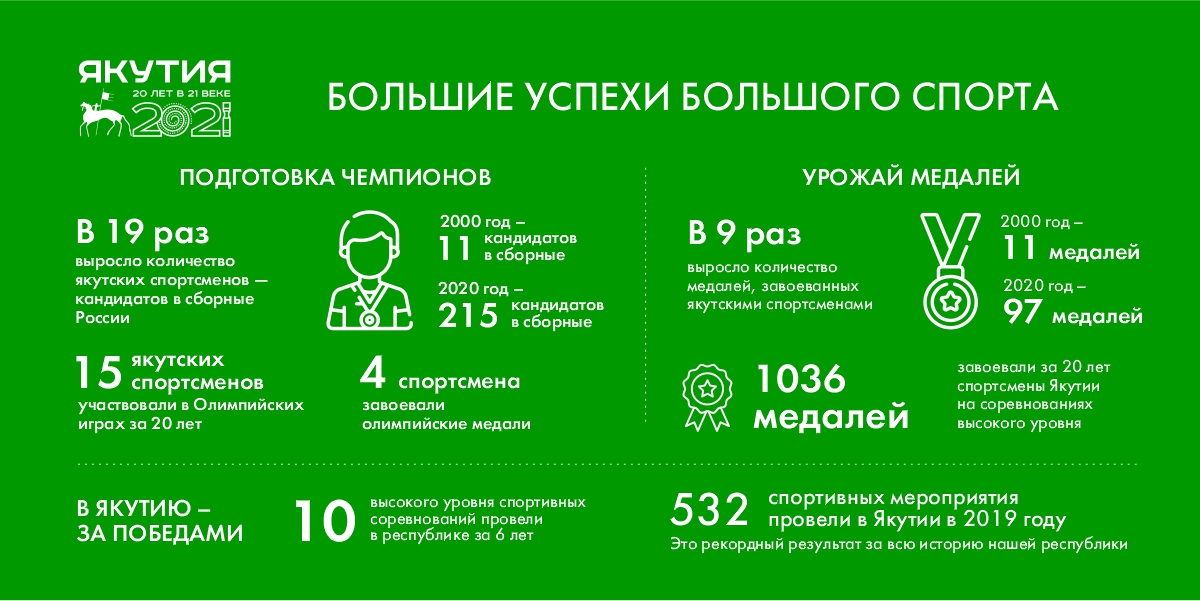 ЯКУТИЯ
20 ЛЕТ В 21 ВЕКЕ
2021

БОЛЬШИЕ УСПЕХИ БОЛЬШОГО СПОРТА

ПОДГОТОВКА ЧЕМПИОНОВ

В 19 раз
выросло количество якутских спортсменов — кандидатов в сборные России

2000 год –
11 кандидатов в сборные

2020 год –
215 кандидатов в сборные

15 якутских спортсменов
участвовали в Олимпийских играх за 20 лет

4 спортсмена
завоевали олимпийские медали

УРОЖАЙ МЕДАЛЕЙ

В 9 раз
выросло количество медалей, завоеванных якутскими спортсменами

2000 год –
11 медалей

2020 год –
97 медалей

1036 медалей
завоевали за 20 лет спортсмены Якутии на соревнованиях высокого уровня

В ЯКУТИЮ – ЗА ПОБЕДАМИ

10
высокого уровня спортивных соревнований провели в республике за 6 лет

532
спортивных мероприятия провели в Якутии в 2019 году
Это рекордный результат за всю историю нашей республики